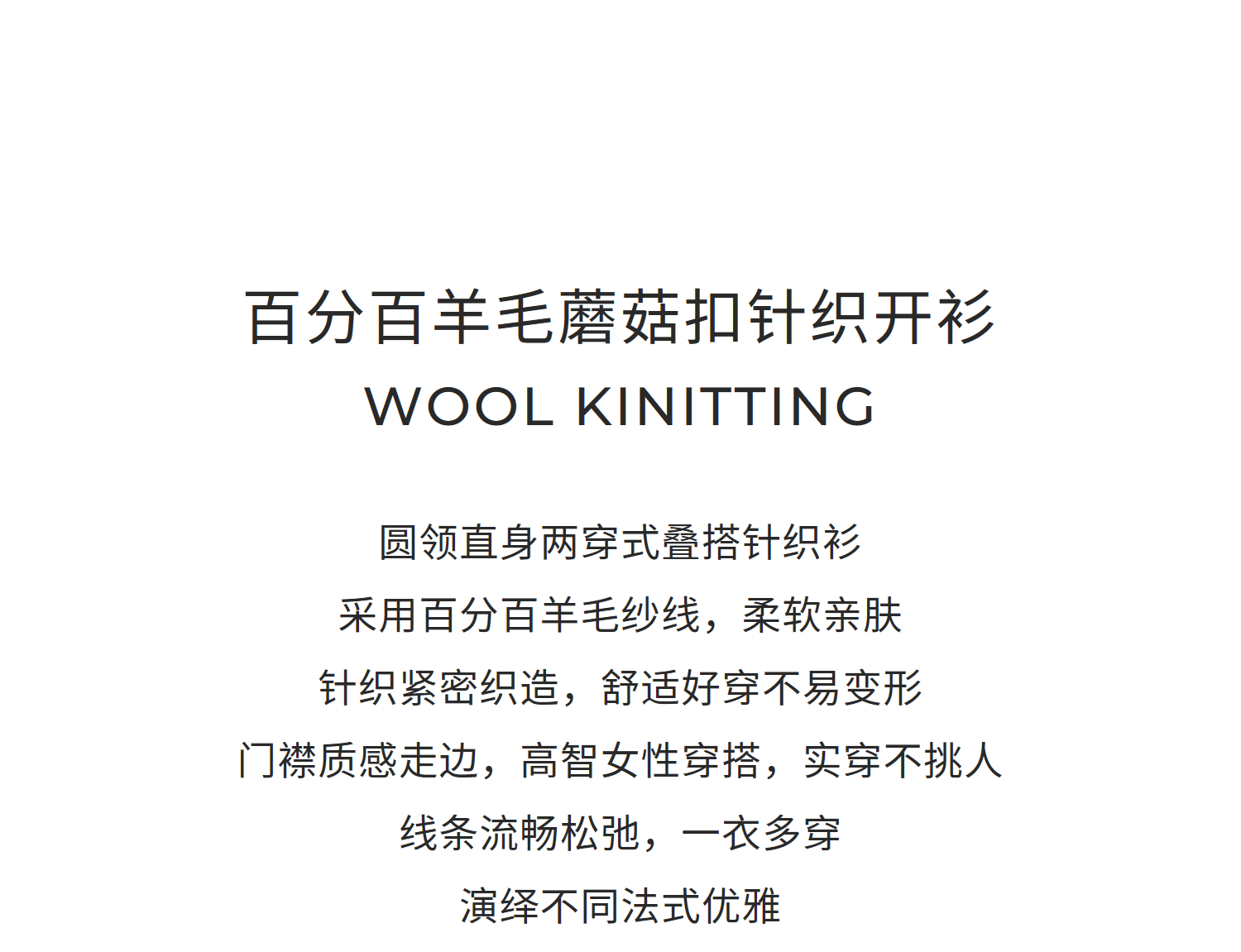 百分百羊毛蘑菇扣针织开衫
WOOL KINITTING

圆领直身两穿式叠搭针织衫
采用百分百羊毛纱线，柔软亲肤
针织紧密织造，舒适好穿不易变形
门襟质感走边，高智女性穿搭，实穿不挑人
线条流畅松弛，一衣多穿
演绎不同法式优雅